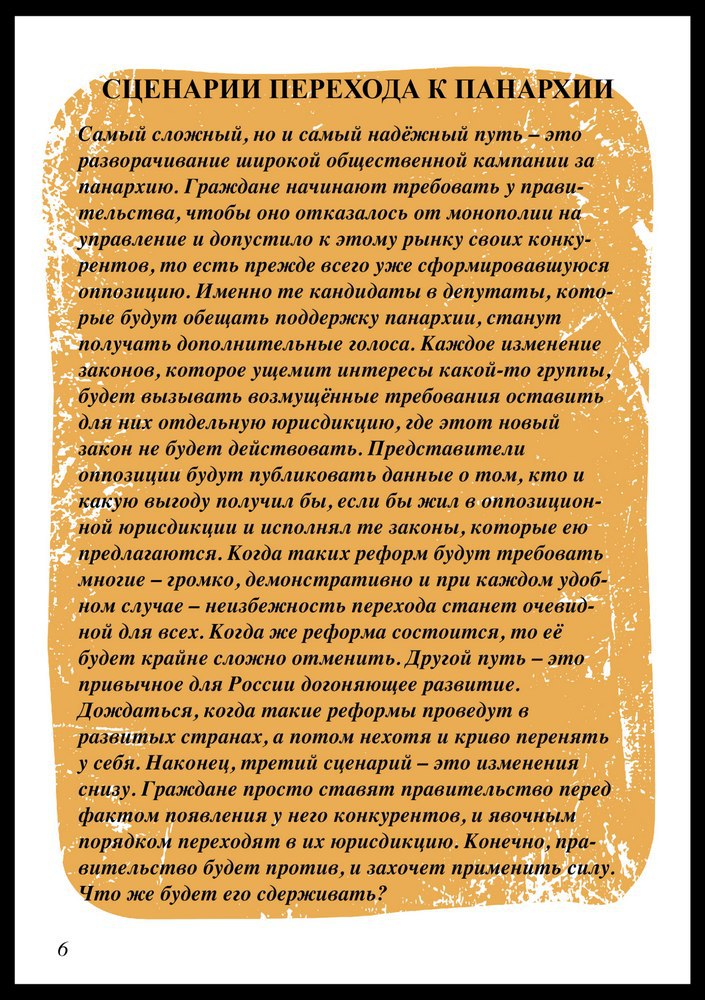 СЦЕНАРИИ ПЕРЕХОДА К ПАНАРХИИ

Самый сложный, но и самый надёжный путь – это разворачивание широкой общественной кампании за панархию. Граждане начинают требовать у правительства, чтобы оно отказалось от монополии на управление и допустило к этому рынку своих конкурентов, то есть прежде всего уже сформировавшуюся оппозицию. Именно те кандидаты в депутаты, которые будут обещать поддержку панархии, станут получать дополнительные голоса. Каждое изменение законов, которое ущемит интересы какой-то группы, будет вызывать возмущённые требования оставить для них отдельную юрисдикцию, где этот новый закон не будет действовать. Представители оппозиции будут публиковать данные о том, кто и какую выгоду получил бы, если бы жил в оппозиционной юрисдикции и исполнял те законы, которые ею предлагаются. Когда таких реформ будут требовать многие – громко, демонстративно и при каждом удобном случае – неизбежность перехода станет очевидной для всех. Когда же реформа состоится, то её будет крайне сложно отменить. Другой путь – это привычное для России догоняющее развитие. Дождаться, когда такие реформы проведут в развитых странах, а потом нехотя и криво перенять у себя. Наконец, третий сценарий – это изменения снизу. Граждане просто ставят правительство перед фактом появления у него конкурентов, и явочным порядком переходят в их юрисдикцию. Конечно, правительство будет против, и захочет применить силу. Что же будет его сдерживать?

6